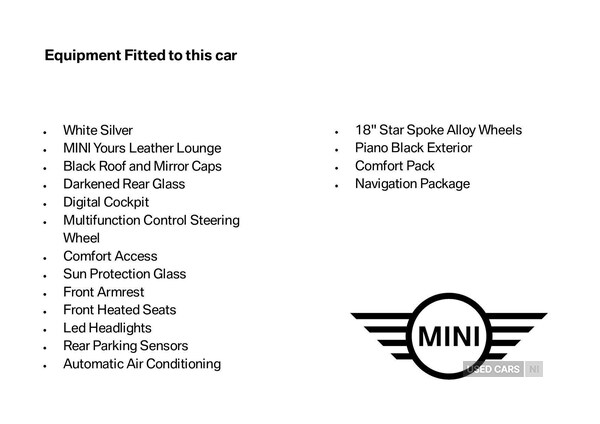 Equipment Fitted to this car

- White Silver
- MINI Yours Leather Lounge
- Black Roof and Mirror Caps
- Darkened Rear Glass
- Digital Cockpit
- Multifunction Control Steering Wheel
- Comfort Access
- Sun Protection Glass
- Front Armrest
- Front Heated Seats
- Led Headlights
- Rear Parking Sensors
- Automatic Air Conditioning

- 18" Star Spoke Alloy Wheels
- Piano Black Exterior
- Comfort Pack
- Navigation Package

MINI

USED CARS NI